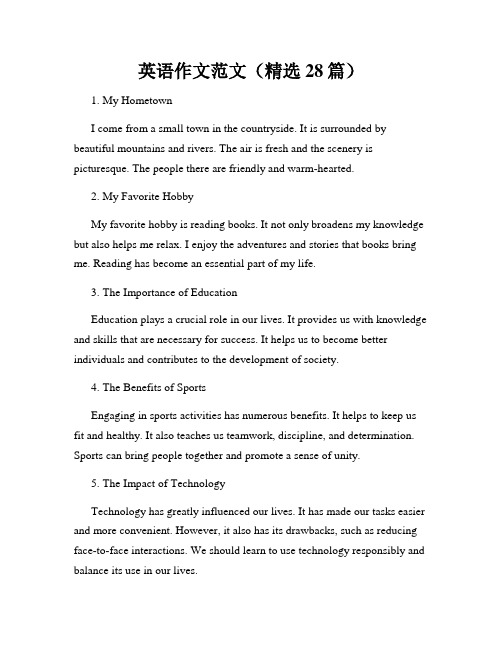 英语作文范文（精选 28 篇）

1. My Hometown

I come from a small town in the countryside. It is surrounded by beautiful mountains and rivers. The air is fresh and the scenery is picturesque. The people there are friendly and warm-hearted.

2. My Favorite Hobby

My favorite hobby is reading books. It not only broadens my knowledge but also helps me relax. I enjoy the adventures and stories that books bring me. Reading has become an essential part of my life.

3. The Importance of Education

Education plays a crucial role in our lives. It provides us with knowledge and skills that are necessary for success. It helps us to become better individuals and contributes to the development of society.

4. The Benefits of Sports

Engaging in sports activities has numerous benefits. It helps to keep us fit and healthy. It also teaches us teamwork, discipline, and determination. Sports can bring people together and promote a sense of unity.

5. The Impact of Technology

Technology has greatly influenced our lives. It has made our tasks easier and more convenient. However, it also has its drawbacks, such as reducing face-to-face interactions. We should learn to use technology responsibly and balance its use in our lives.